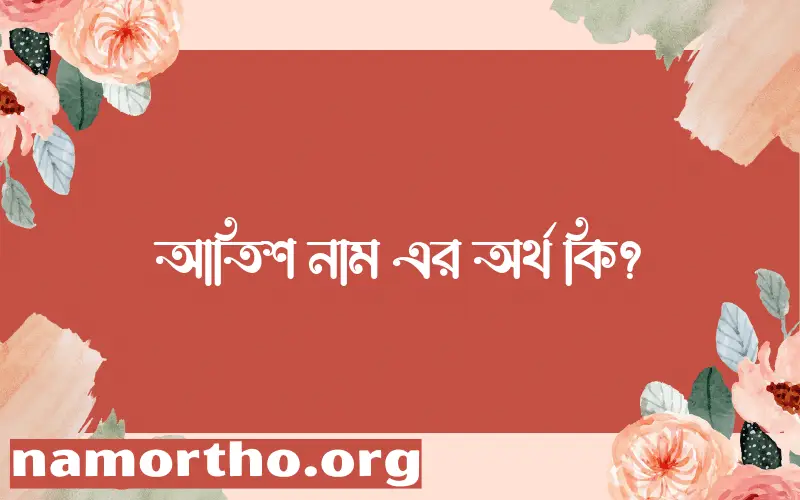 আতিশ নাম এর অর্থ কি?

namortho.org